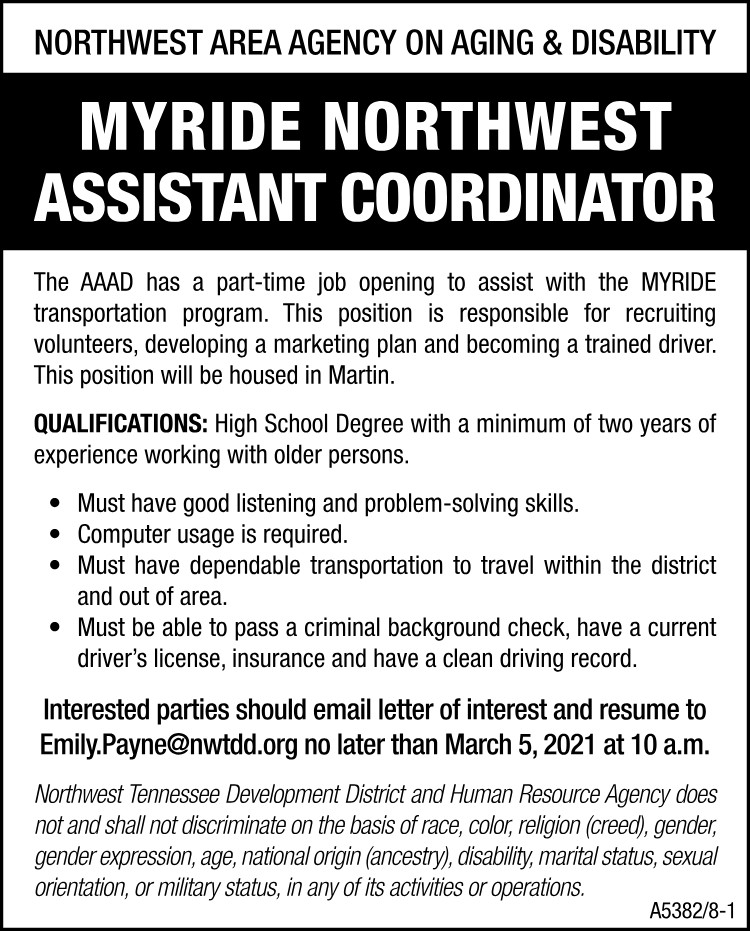 NORTHWEST AREA AGENCY ON AGING & DISABILITY

MYRIDE NORTHWEST
ASSISTANT COORDINATOR

The AAAD has a part-time job opening to assist with the MYRIDE transportation program. This position is responsible for recruiting volunteers, developing a marketing plan and becoming a trained driver. This position will be housed in Martin.

QUALIFICATIONS: High School Degree with a minimum of two years of experience working with older persons.

• Must have good listening and problem-solving skills.
• Computer usage is required.
• Must have dependable transportation to travel within the district and out of area.
• Must be able to pass a criminal background check, have a current driver's license, insurance and have a clean driving record.

Interested parties should email letter of interest and resume to Emily.Payne@nwtdd.org no later than March 5, 2021 at 10 a.m.

Northwest Tennessee Development District and Human Resource Agency does not and shall not discriminate on the basis of race, color, religion (creed), gender, gender expression, age, national origin (ancestry), disability, marital status, sexual orientation, or military status, in any of its activities or operations.

A5382/8-1